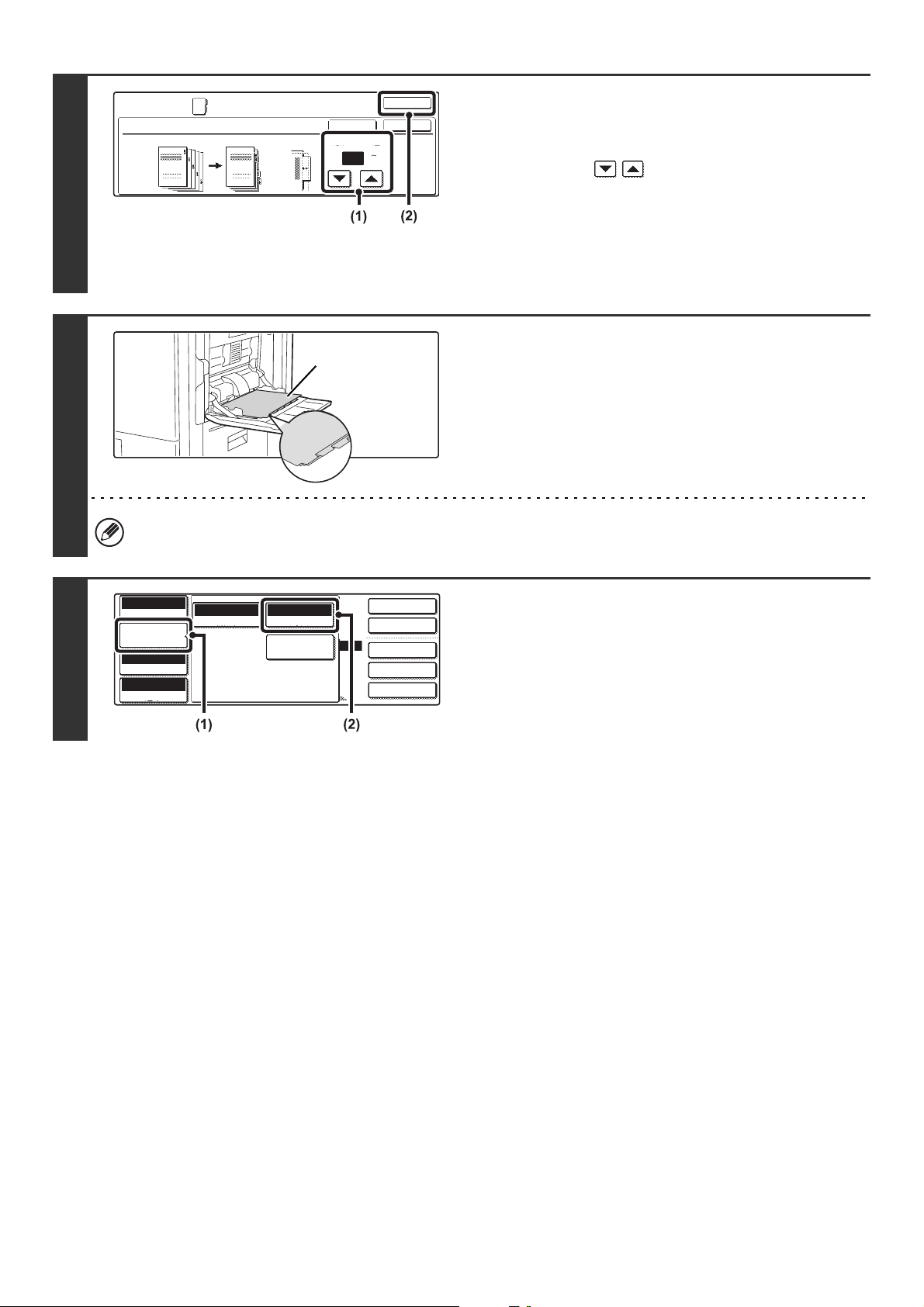 (1) (2)

(1) (2)